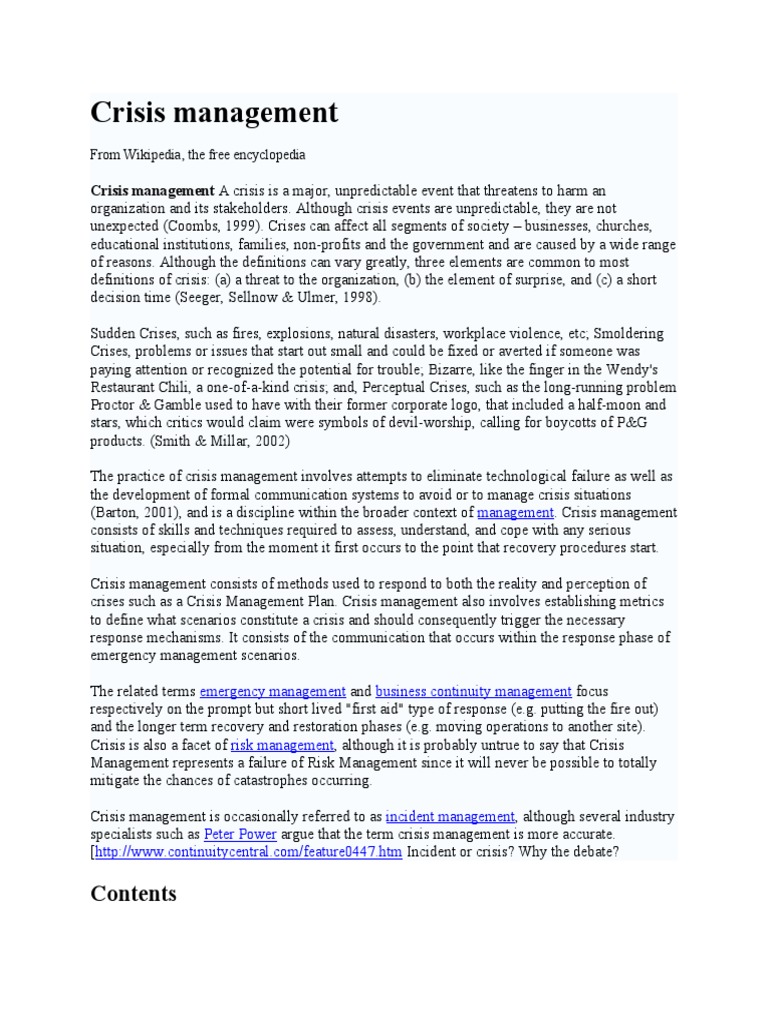 Crisis management

From Wikipedia, the free encyclopedia

Crisis management A crisis is a major, unpredictable event that threatens to harm an organization and its stakeholders. Although crisis events are unpredictable, they are not unexpected (Coombs, 1999). Crises can affect all segments of society – businesses, churches, educational institutions, families, non-profits and the government and are caused by a wide range of reasons. Although the definitions can vary greatly, three elements are common to most definitions of crisis: (a) a threat to the organization, (b) the element of surprise, and (c) a short decision time (Seeger, Sellnow & Ulmer, 1998).

Sudden Crises, such as fires, explosions, natural disasters, workplace violence, etc; Smoldering Crises, problems or issues that start out small and could be fixed or averted if someone was paying attention or recognized the potential for trouble; Bizarre, like the finger in the Wendy's Restaurant Chili, a one-of-a-kind crisis; and, Perceptual Crises, such as the long-running problem Proctor & Gamble used to have with their former corporate logo, that included a half-moon and stars, which critics would claim were symbols of devil-worship, calling for boycotts of P&G products. (Smith & Millar, 2002)

The practice of crisis management involves attempts to eliminate technological failure as well as the development of formal communication systems to avoid or to manage crisis situations (Barton, 2001), and is a discipline within the broader context of management. Crisis management consists of skills and techniques required to assess, understand, and cope with any serious situation, especially from the moment it first occurs to the point that recovery procedures start.

Crisis management consists of methods used to respond to both the reality and perception of crises such as a Crisis Management Plan. Crisis management also involves establishing metrics to define what scenarios constitute a crisis and should consequently trigger the necessary response mechanisms. It consists of the communication that occurs within the response phase of emergency management scenarios.

The related terms emergency management and business continuity management focus respectively on the prompt but short lived "first aid" type of response (e.g. putting the fire out) and the longer term recovery and restoration phases (e.g. moving operations to another site). Crisis is also a facet of risk management, although it is probably untrue to say that Crisis Management represents a failure of Risk Management since it will never be possible to totally mitigate the chances of catastrophes occurring.

Crisis management is occasionally referred to as incident management, although several industry specialists such as Peter Power argue that the term crisis management is more accurate. [http://www.continuitycentral.com/feature0447.htm Incident or crisis? Why the debate?

Contents